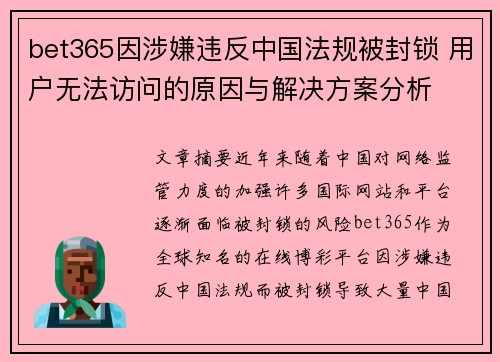 bet365因涉嫌违反中国法规被封锁 用户无法访问的原因与解决方案分析

文章摘要近年来随着中国对网络监管力度的加强许多国际网站和平台逐渐面临被封锁的风险bet365作为全球知名的在线博彩平台因涉嫌违反中国法规而被封锁导致大量中国